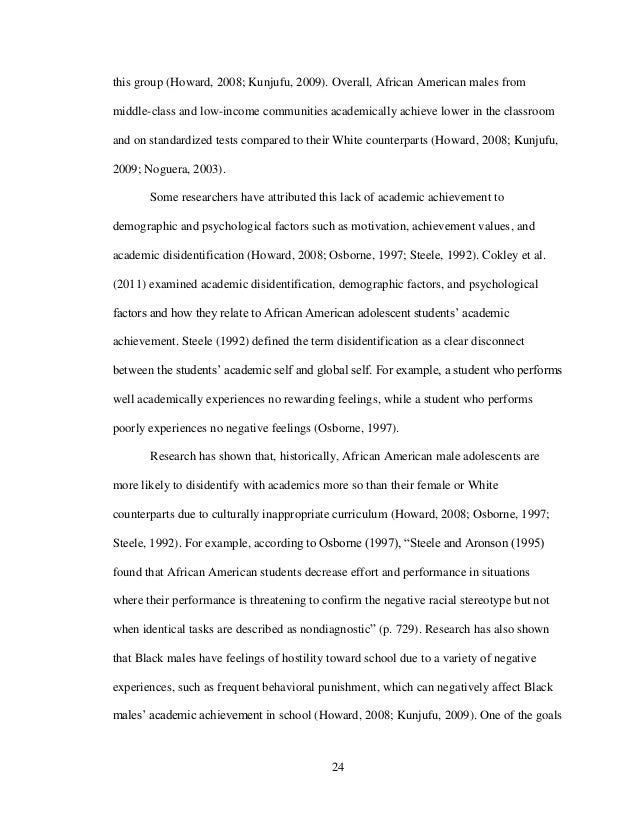 this group (Howard, 2008; Kunjufu, 2009). Overall, African American males from middle-class and low-income communities academically achieve lower in the classroom and on standardized tests compared to their White counterparts (Howard, 2008; Kunjufu, 2009; Noguera, 2003).

Some researchers have attributed this lack of academic achievement to demographic and psychological factors such as motivation, achievement values, and academic disidentification (Howard, 2008; Osborne, 1997; Steele, 1992). Cokley et al. (2011) examined academic disidentification, demographic factors, and psychological factors and how they relate to African American adolescent students' academic achievement. Steele (1992) defined the term disidentification as a clear disconnect between the students' academic self and global self. For example, a student who performs well academically experiences no rewarding feelings, while a student who performs poorly experiences no negative feelings (Osborne, 1997).

Research has shown that, historically, African American male adolescents are more likely to disidentify with academics more so than their female or White counterparts due to culturally inappropriate curriculum (Howard, 2008; Osborne, 1997; Steele, 1992). For example, according to Osborne (1997), "Steele and Aronson (1995) found that African American students decrease effort and performance in situations where their performance is threatening to confirm the negative racial stereotype but not when identical tasks are described as nondiagnostic" (p. 729). Research has also shown that Black males have feelings of hostility toward school due to a variety of negative experiences, such as frequent behavioral punishment, which can negatively affect Black males' academic achievement in school (Howard, 2008; Kunjufu, 2009). One of the goals

24